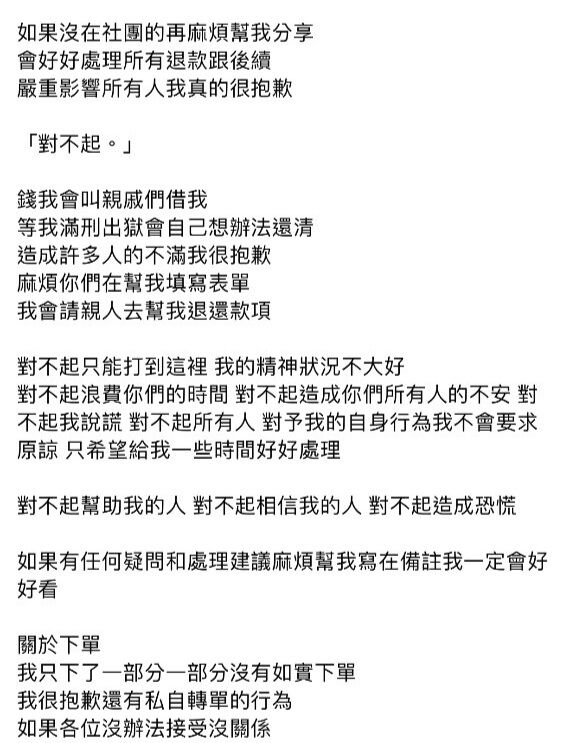 如果沒在社團的再麻煩幫我分享
會好好處理所有退款跟後續
嚴重影響所有人我真的很抱歉

「對不起。」

錢我會叫親戚們借我
等我滿刑出獄會自己想辦法還清
造成許多人的不滿我很抱歉
麻煩你們在幫我填寫表單
我會請親人去幫我退還款項

對不起只能打到這裡 我的精神狀況不大好
對不起浪費你們的時間 對不起造成你們所有人的不安 對不起我說謊 對不起所有人 對予我的自身行為我不會要求原諒 只希望給我一些時間好好處理

對不起幫助我的人 對不起相信我的人 對不起造成恐慌

如果有任何疑問和處理建議麻煩幫我寫在備註我一定會好好看

關於下單
我只下了一部分一部分沒有如實下單
我很抱歉還有私自轉單的行為
如果各位沒辦法接受沒關係